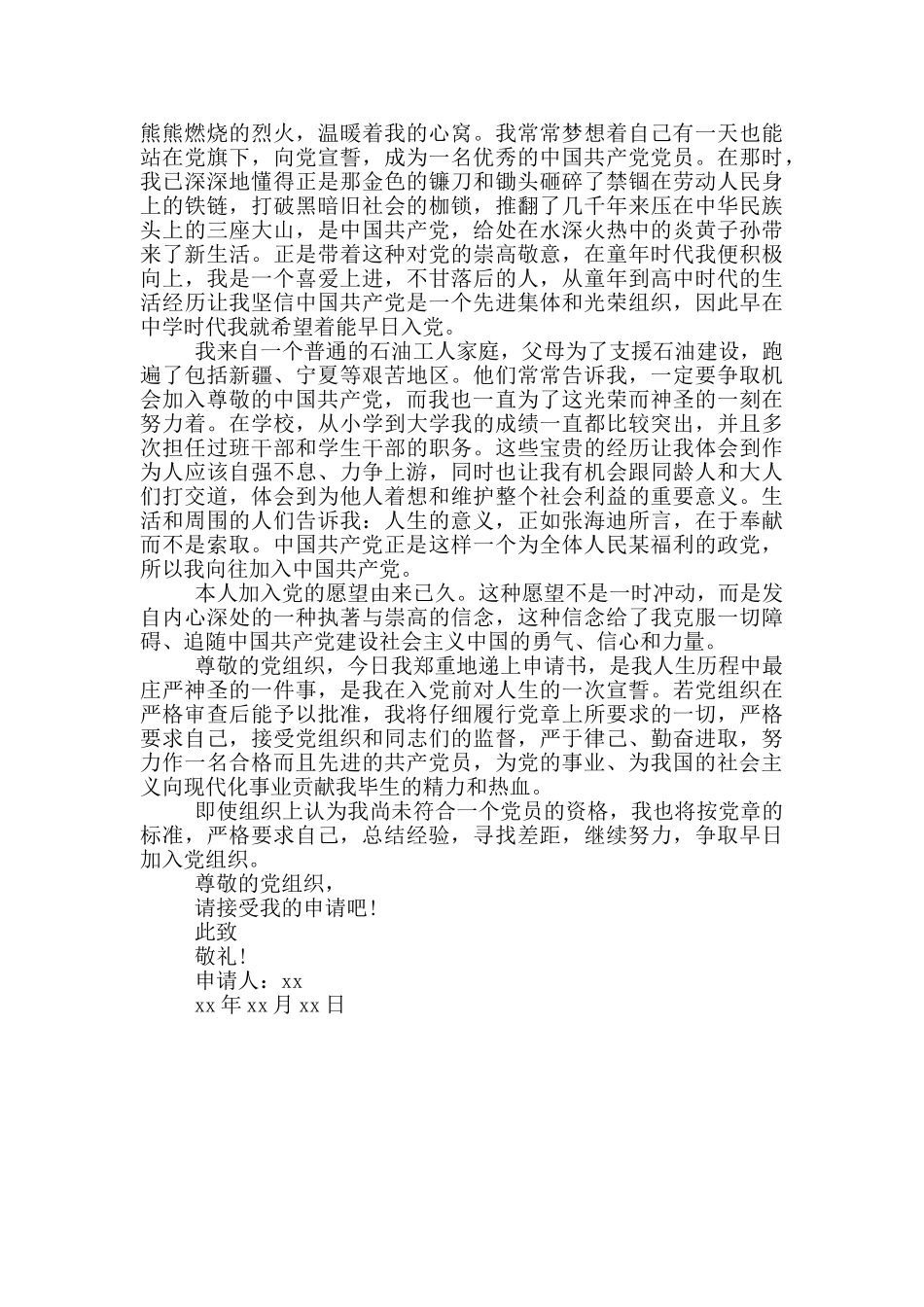 熊熊燃烧的烈火，温暖着我的心窝。我常常梦想着自己有一天也能站在党旗下，向党宣誓，成为一名优秀的中国共产党党员。在那时，我已深深地懂得正是那金色的镰刀和锄头砸碎了禁锢在劳动人民身上的铁链，打破黑暗旧社会的枷锁，推翻了几千年来压在中华民族头上的三座大山，是中国共产党，给处在水深火热中的炎黄子孙带来了新生活。正是带着这种对党的崇高敬意，在童年时代我便积极向上，我是一个喜爱上进，不甘落后的人，从童年到高中时代的生活经历让我坚信中国共产党是一个先进集体和光荣组织，因此早在中学时代我就希望着能早日入党。

我来自一个普通的石油工人家庭，父母为了支援石油建设，跑遍了包括新疆、宁夏等艰苦地区。他们常常告诉我，一定要争取机会加入尊敬的中国共产党，而我也一直为了这光荣而神圣的一刻在努力着。在学校，从小学到大学我的成绩一直都比较突出，并且多次担任过班干部和学生干部的职务。这些宝贵的经历让我体会到作为人应该自强不息、力争上游，同时也让我有机会跟同龄人和大人们打交道，体会到为他人着想和维护整个社会利益的重要意义。生活和周围的人们告诉我：人生的意义，正如张海迪所言，在于奉献而不是索取。中国共产党正是这样一个为全体人民某福利的政党，所以我向往加入中国共产党。

本人加入党的愿望由来已久。这种愿望不是一时冲动，而是发自内心深处的一种执著与崇高的信念，这种信念给了我克服一切障碍、追随中国共产党建设社会主义中国的勇气、信心和力量。

尊敬的党组织，今日我郑重地递上申请书，是我人生历程中最庄严神圣的一件事，是我在入党前对人生的一次宣誓。若党组织在严格审查后能予以批准，我将仔细履行党章上所要求的一切，严格要求自己，接受党组织和同志们的监督，严于律己、勤奋进取，努力作一名合格而且先进的共产党员，为党的事业、为我国的社会主义向现代化事业贡献我毕生的精力和热血。

即使组织上认为我尚未符合一个党员的资格，我也将按党章的标准，严格要求自己，总结经验，寻找差距，继续努力，争取早日加入党组织。

尊敬的党组织，

请接受我的申请吧！

此致

敬礼！

申请人：xx

xx 年 xx 月 xx 日